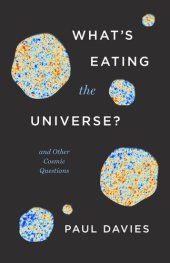 WHAT'S
EATING
the
UNIVERSE?

and Other
Cosmic
Questions

PAUL DAVIES